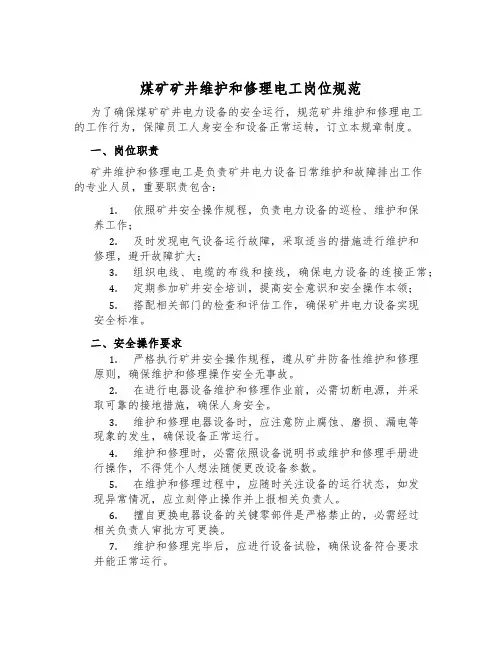 煤矿矿井维护和修理电工岗位规范

为了确保煤矿矿井电力设备的安全运行，规范矿井维护和修理电工的工作行为，保障员工人身安全和设备正常运转，订立本规章制度。

一、岗位职责

矿井维护和修理电工是负责矿井电力设备日常维护和故障排出工作的专业人员，重要职责包含：

1. 依照矿井安全操作规程，负责电力设备的巡检、维护和保养工作；

2. 及时发现电气设备运行故障，采取适当的措施进行维护和修理，避开故障扩大；

3. 组织电线、电缆的布线和接线，确保电力设备的连接正常；

4. 定期参加矿井安全培训，提高安全意识和安全操作本领；

5. 搭配相关部门的检查和评估工作，确保矿井电力设备实现安全标准。

二、安全操作要求

1. 严格执行矿井安全操作规程，遵从矿井防备性维护和修理原则，确保维护和修理操作安全无事故。

2. 在进行电器设备维护和修理作业前，必需切断电源，并采取可靠的接地措施，确保人身安全。

3. 维护和修理电器设备时，应注意防止腐蚀、磨损、漏电等现象的发生，确保设备正常运行。

4. 维护和修理时，必需依照设备说明书或维护和修理手册进行操作，不得凭个人想法随便更改设备参数。

5. 在维护和修理过程中，应随时关注设备的运行状态，如发现异常情况，应立刻停止操作并上报相关负责人。

6. 擅自更换电器设备的关键零部件是严格禁止的，必需经过相关负责人审批方可更换。

7. 维护和修理完毕后，应进行设备试验，确保设备符合要求并能正常运行。